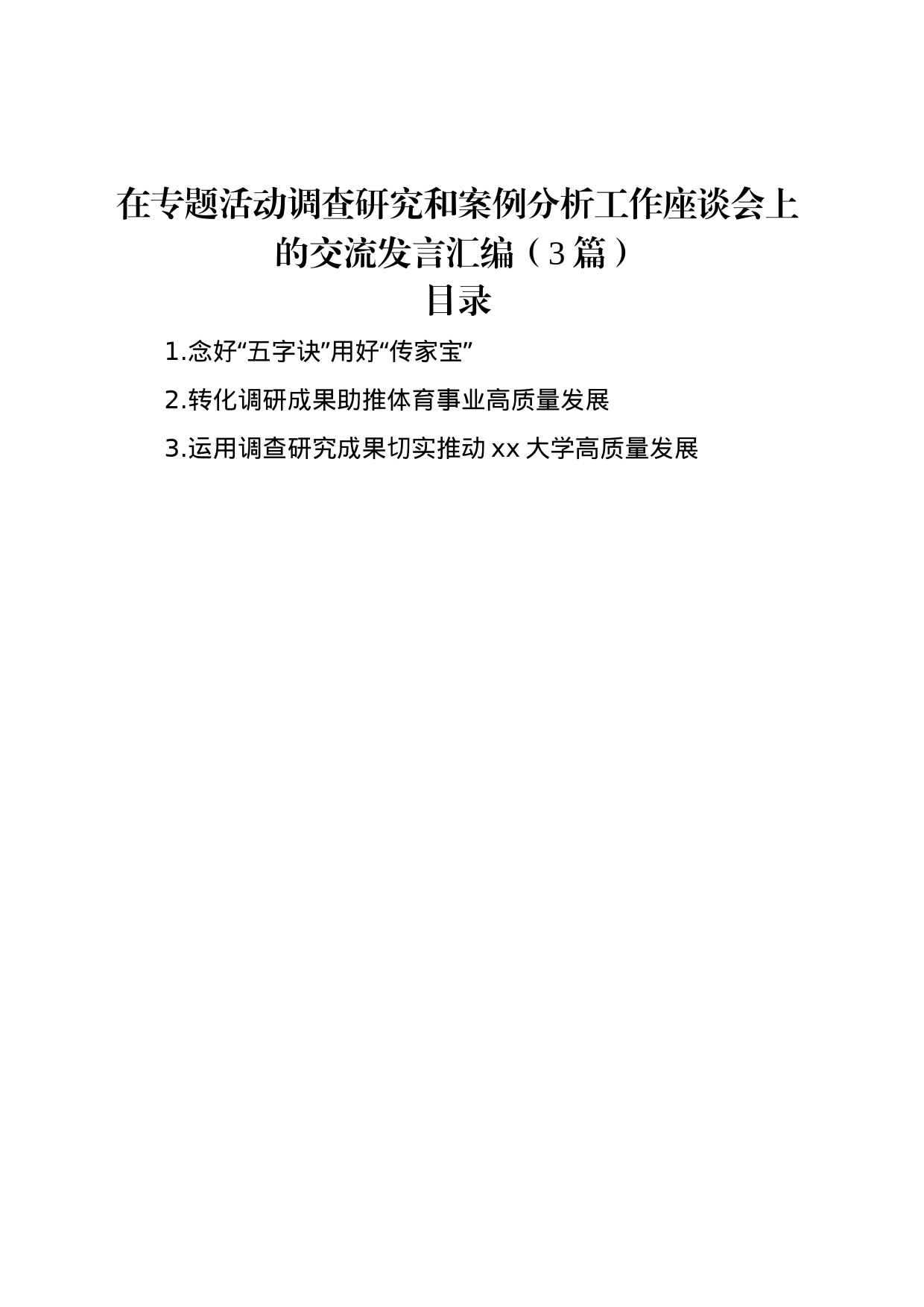 在专题活动调查研究和案例分析工作座谈会上的交流发言汇编（3篇）

目录

1.念好“五字诀”用好“传家宝”

2.转化调研成果助推体育事业高质量发展

3.运用调查研究成果切实推动xx大学高质量发展